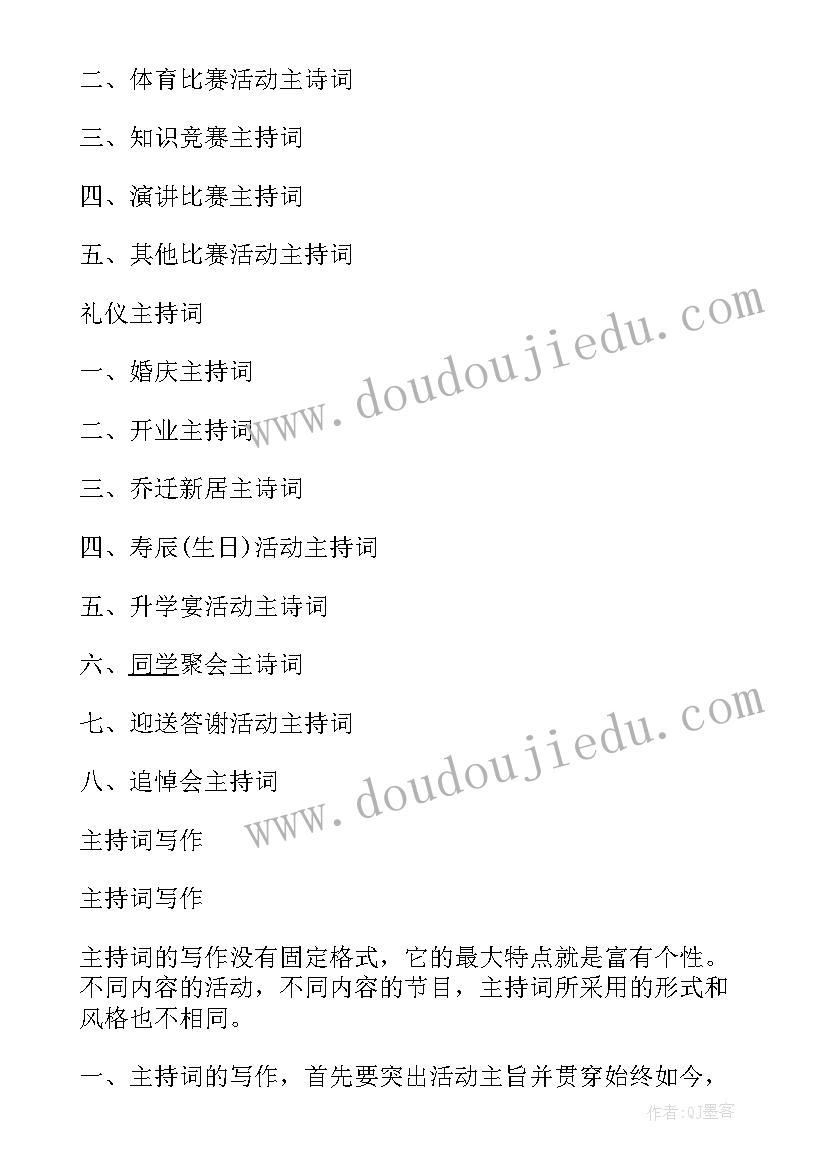 二、体育比赛活动主诗词

三、知识竞赛主持词

四、演讲比赛主持词

五、其他比赛活动主持词

礼仪主持词

一、婚庆主持词

二、开业主持词

三、乔迁新居主诗词

四、寿辰(生日)活动主持词

五、升学宴活动主诗词

六、同学聚会主诗词

七、迎送答谢活动主持词

八、追悼会主持词

主持词写作

主持词写作

主持词的写作没有固定格式，它的最大特点就是富有个性。不同内容的活动，不同内容的节目，主持词所采用的形式和风格也不相同。

一、主持词的写作，首先要突出活动主旨并贯穿始终如今，

www.doudoujiedu.com

www.doudoujiedu.com

作者:QJ墨客